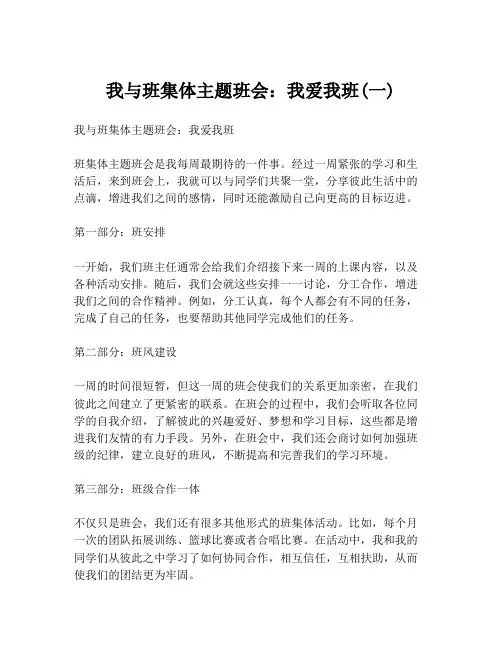 我与班集体主题班会：我爱我班(一)

我与班集体主题班会：我爱我班

班集体主题班会是我每周最期待的一件事。经过一周紧张的学习和生活后，来到班会上，我就可以与同学们共聚一堂，分享彼此生活中的点滴，增进我们之间的感情，同时还能激励自己向更高的目标迈进。

第一部分：班安排

一开始，我们班主任通常会给我们介绍接下来一周的上课内容，以及各种活动安排。随后，我们会就这些安排一一讨论，分工合作，增进我们之间的合作精神。例如，分工认真，每个人都会有不同的任务，完成了自己的任务，也要帮助其他同学完成他们的任务。

第二部分：班风建设

一周的时间很短暂，但这一周的班会使我们的关系更加亲密，在我们彼此之间建立了更紧密的联系。在班会的过程中，我们会听取各位同学的自我介绍，了解彼此的兴趣爱好、梦想和学习目标，这些都是增进我们友情的有力手段。另外，在班会中，我们还会商讨如何加强班级的纪律，建立良好的班风，不断提高和完善我们的学习环境。

第三部分：班级合作一体

不仅只是班会，我们还有很多其他形式的班集体活动。比如，每个月一次的团队拓展训练、篮球比赛或者合唱比赛。在活动中，我和我的同学们从彼此之中学习了如何协同合作，相互信任，互相扶助，从而使我们的团结更为牢固。